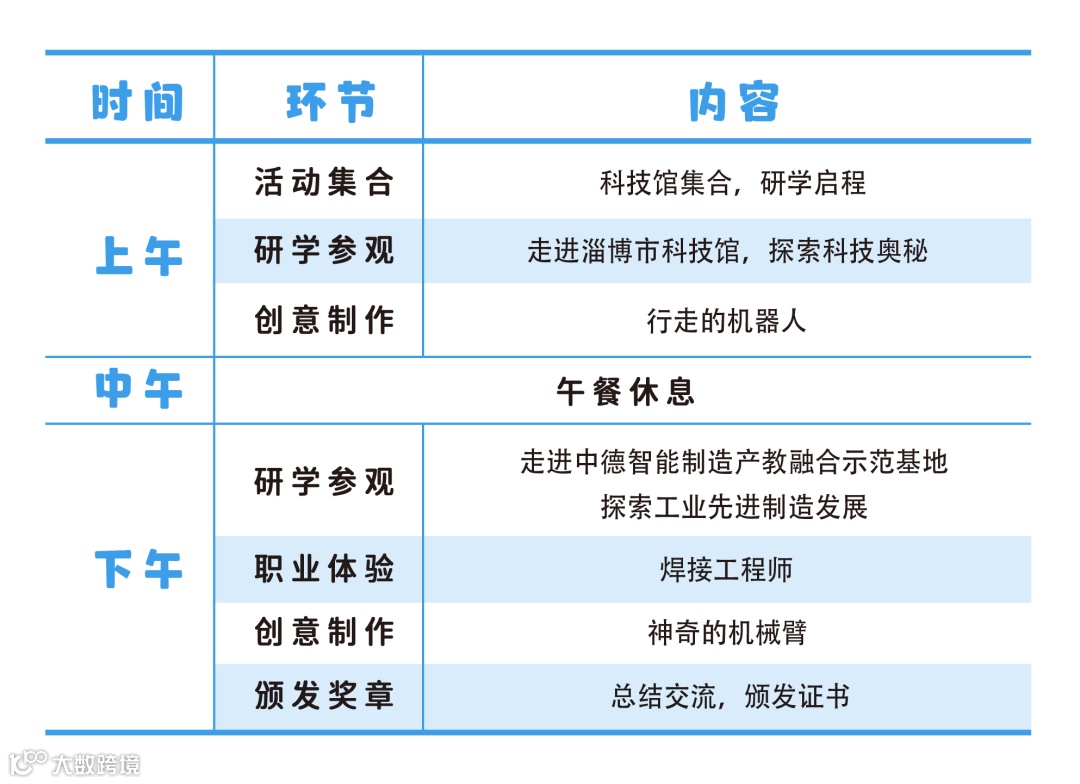 | 时间 | 环节 | 内容 |
|---|---|---|
| 上午 | 活动集合 | 科技馆集合，研学启程 |
|  | 研学参观 | 走进淄博市科技馆，探索科技奥秘 |
|  | 创意制作 | 行走的机器人 |
| 中午 | 午餐休息 |  |
| 下午 | 研学参观 | 走进中德智能制造产教融合示范基地 探索工业先进制造发展 |
|  | 职业体验 | 焊接工程师 |
|  | 创意制作 | 神奇的机械臂 |
|  | 颁发奖章 | 总结交流，颁发证书 |

大数跨境